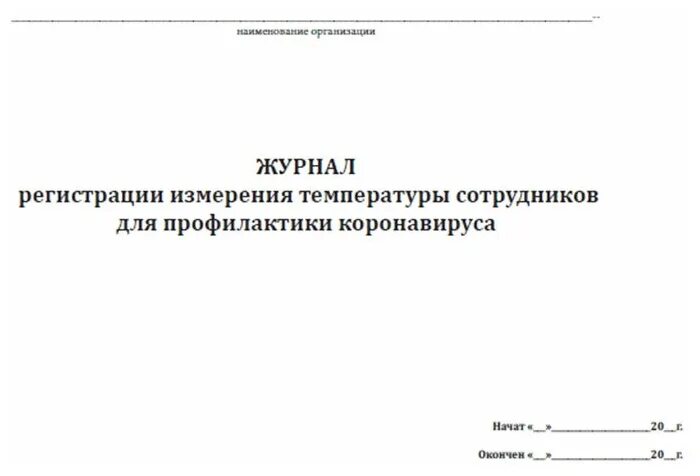 наименование организации

ЖУРНАЛ
регистрации измерения температуры сотрудников для профилактики коронавируса

Начат «__»__________________20__г.

Окончен «__»__________________20__г.